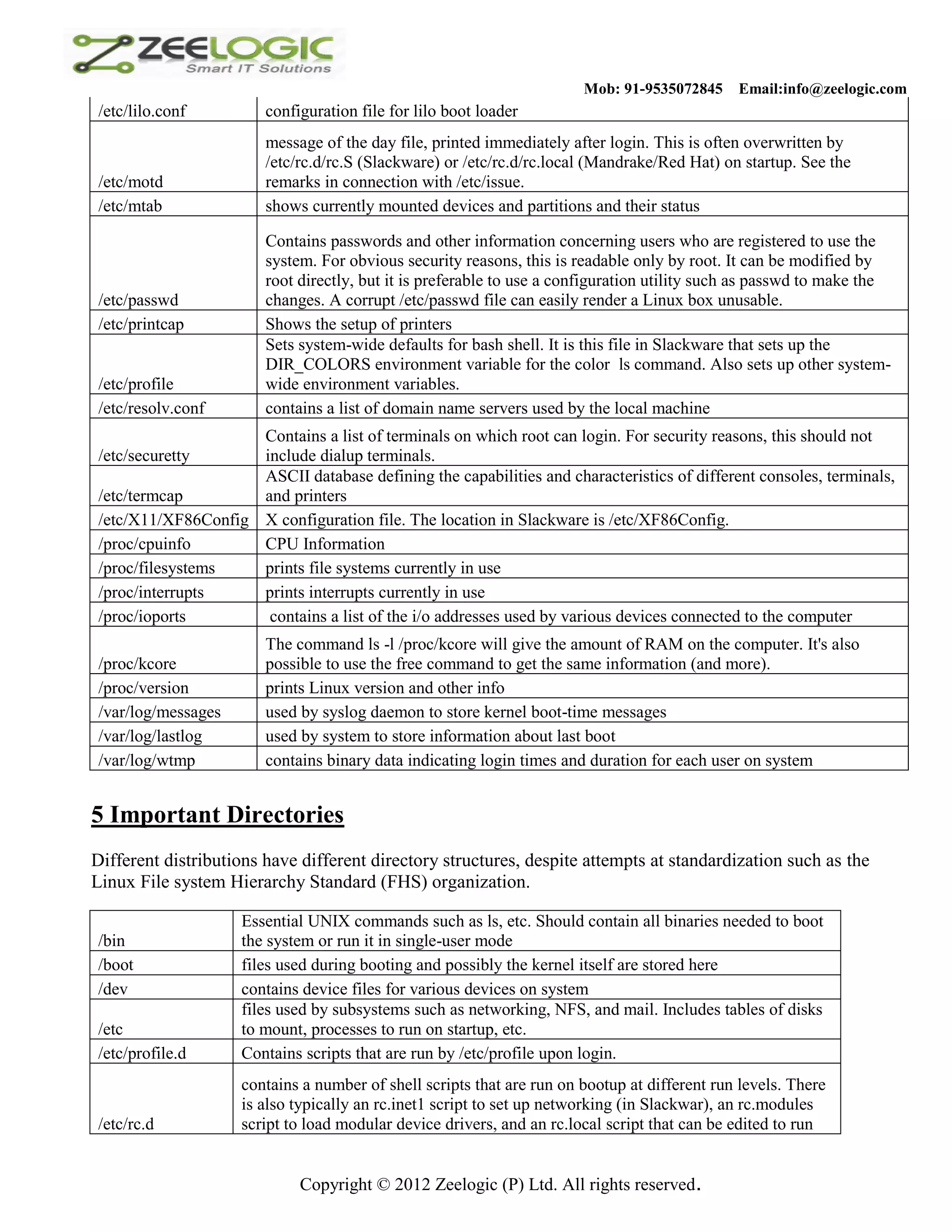 ZEELOGIC
Smart IT Solutions

Mob: 91-9535072845 Email:info@zeelogic.com

| | |
|---|---|
| /etc/lilo.conf | configuration file for lilo boot loader |
| /etc/motd | message of the day file, printed immediately after login. This is often overwritten by /etc/rc.d/rc.S (Slackware) or /etc/rc.d/rc.local (Mandrake/Red Hat) on startup. See the remarks in connection with /etc/issue. |
| /etc/mtab | shows currently mounted devices and partitions and their status |
| /etc/passwd | Contains passwords and other information concerning users who are registered to use the system. For obvious security reasons, this is readable only by root. It can be modified by root directly, but it is preferable to use a configuration utility such as passwd to make the changes. A corrupt /etc/passwd file can easily render a Linux box unusable. |
| /etc/printcap | Shows the setup of printers |
| /etc/profile | Sets system-wide defaults for bash shell. It is this file in Slackware that sets up the DIR_COLORS environment variable for the color ls command. Also sets up other system-wide environment variables. |
| /etc/resolv.conf | contains a list of domain name servers used by the local machine |
| /etc/securetty | Contains a list of terminals on which root can login. For security reasons, this should not include dialup terminals. |
| /etc/termcap | ASCII database defining the capabilities and characteristics of different consoles, terminals, and printers |
| /etc/X11/XF86Config | X configuration file. The location in Slackware is /etc/XF86Config. |
| /proc/cpuinfo | CPU Information |
| /proc/filesystems | prints file systems currently in use |
| /proc/interrupts | prints interrupts currently in use |
| /proc/ioports | contains a list of the i/o addresses used by various devices connected to the computer |
| /proc/kcore | The command ls -l /proc/kcore will give the amount of RAM on the computer. It's also possible to use the free command to get the same information (and more). |
| /proc/version | prints Linux version and other info |
| /var/log/messages | used by syslog daemon to store kernel boot-time messages |
| /var/log/lastlog | used by system to store information about last boot |
| /var/log/wtmp | contains binary data indicating login times and duration for each user on system |

5 Important Directories

Different distributions have different directory structures, despite attempts at standardization such as the Linux File system Hierarchy Standard (FHS) organization.

| | |
|---|---|
| /bin | Essential UNIX commands such as ls, etc. Should contain all binaries needed to boot the system or run it in single-user mode |
| /boot | files used during booting and possibly the kernel itself are stored here |
| /dev | contains device files for various devices on system |
| /etc | files used by subsystems such as networking, NFS, and mail. Includes tables of disks to mount, processes to run on startup, etc. |
| /etc/profile.d | Contains scripts that are run by /etc/profile upon login. |
| /etc/rc.d | contains a number of shell scripts that are run on bootup at different run levels. There is also typically an rc.inet1 script to set up networking (in Slackwar), an rc.modules script to load modular device drivers, and an rc.local script that can be edited to run |

Copyright © 2012 Zeelogic (P) Ltd. All rights reserved.